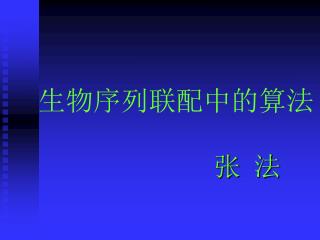 生物序列联配中的算法

张 法